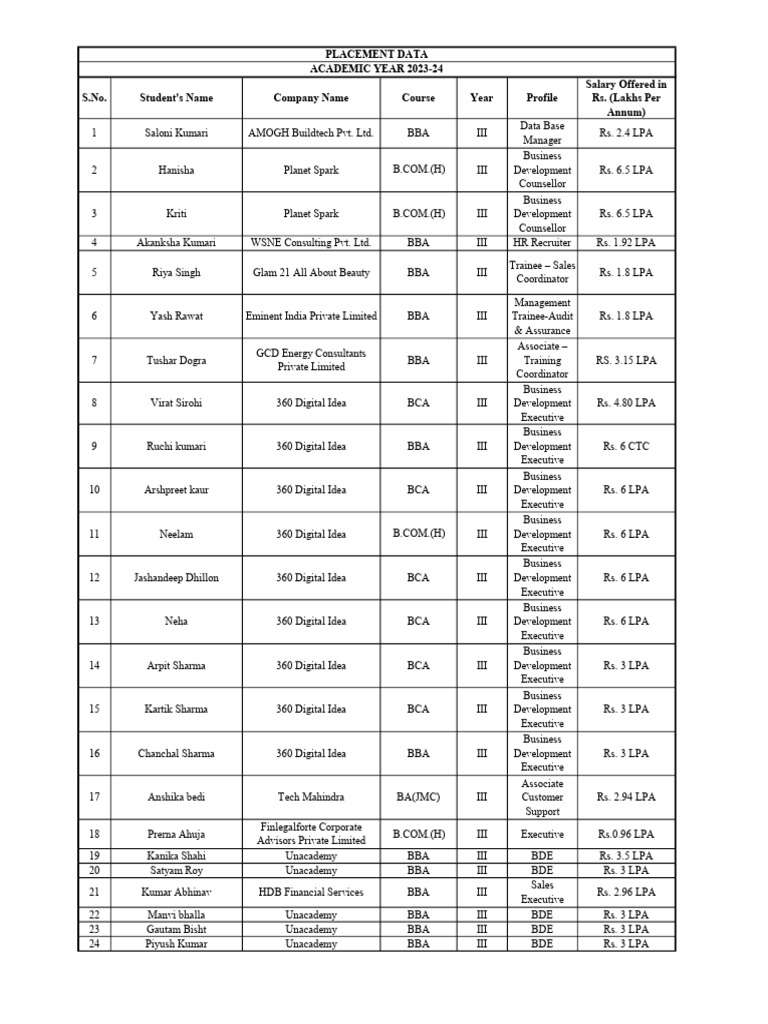 PLACEMENT DATA

ACADEMIC YEAR 2023-24

| S.No. | Student's Name | Company Name | Course | Year | Profile | Salary Offered in Rs. (Lakhs Per Annum) |
|---|---|---|---|---|---|---|
| 1 | Saloni Kumari | AMOGH Buildtech Pvt. Ltd. | BBA | III | Data Base Manager | Rs. 2.4 LPA |
| 2 | Hanisha | Planet Spark | B.COM.(H) | III | Business Development Counsellor | Rs. 6.5 LPA |
| 3 | Kriti | Planet Spark | B.COM.(H) | III | Business Development Counsellor | Rs. 6.5 LPA |
| 4 | Akanksha Kumari | WSNE Consulting Pvt. Ltd. | BBA | III | HR Recruiter | Rs. 1.92 LPA |
| 5 | Riya Singh | Glam 21 All About Beauty | BBA | III | Trainee – Sales Coordinator | Rs. 1.8 LPA |
| 6 | Yash Rawat | Eminent India Private Limited | BBA | III | Management Trainee-Audit & Assurance | Rs. 1.8 LPA |
| 7 | Tushar Dogra | GCD Energy Consultants Private Limited | BBA | III | Associate – Training Coordinator | RS. 3.15 LPA |
| 8 | Virat Sirohi | 360 Digital Idea | BCA | III | Business Development Executive | Rs. 4.80 LPA |
| 9 | Ruchi kumari | 360 Digital Idea | BBA | III | Business Development Executive | Rs. 6 CTC |
| 10 | Arshpreet kaur | 360 Digital Idea | BCA | III | Business Development Executive | Rs. 6 LPA |
| 11 | Neelam | 360 Digital Idea | B.COM.(H) | III | Business Development Executive | Rs. 6 LPA |
| 12 | Jashandeep Dhillon | 360 Digital Idea | BCA | III | Business Development Executive | Rs. 6 LPA |
| 13 | Neha | 360 Digital Idea | BCA | III | Business Development Executive | Rs. 6 LPA |
| 14 | Arpit Sharma | 360 Digital Idea | BCA | III | Business Development Executive | Rs. 3 LPA |
| 15 | Kartik Sharma | 360 Digital Idea | BCA | III | Business Development Executive | Rs. 3 LPA |
| 16 | Chanchal Sharma | 360 Digital Idea | BBA | III | Business Development Executive | Rs. 3 LPA |
| 17 | Anshika bedi | Tech Mahindra | BA(JMC) | III | Associate Customer Support | Rs. 2.94 LPA |
| 18 | Prerna Ahuja | Finlegalforte Corporate Advisors Private Limited | B.COM.(H) | III | Executive | Rs.0.96 LPA |
| 19 | Kanika Shahi | Unacademy | BBA | III | BDE | Rs. 3.5 LPA |
| 20 | Satyam Roy | Unacademy | BBA | III | BDE | Rs. 3 LPA |
| 21 | Kumar Abhinav | HDB Financial Services | BBA | III | Sales Executive | Rs. 2.96 LPA |
| 22 | Manvi bhalla | Unacademy | BBA | III | BDE | Rs. 3 LPA |
| 23 | Gautam Bisht | Unacademy | BBA | III | BDE | Rs. 3 LPA |
| 24 | Piyush Kumar | Unacademy | BBA | III | BDE | Rs. 3 LPA |